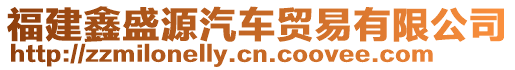 福建鑫盛源汽车贸易有限公司
http://zzmilonelly.cn.coovee.com